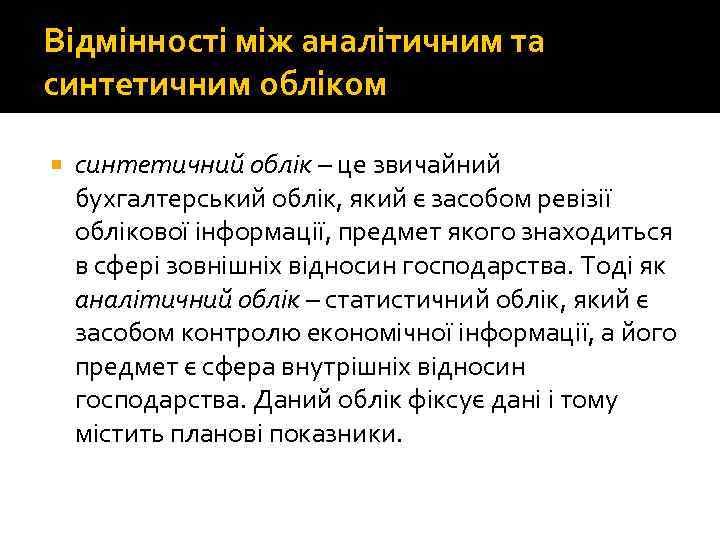 Відмінності між аналітичним та синтетичним обліком

синтетичний облік – це звичайний бухгалтерський облік, який є засобом ревізії облікової інформації, предмет якого знаходиться в сфері зовнішніх відносин господарства. Тоді як аналітичний облік – статистичний облік, який є засобом контролю економічної інформації, а його предмет є сфера внутрішніх відносин господарства. Даний облік фіксує дані і тому містить планові показники.